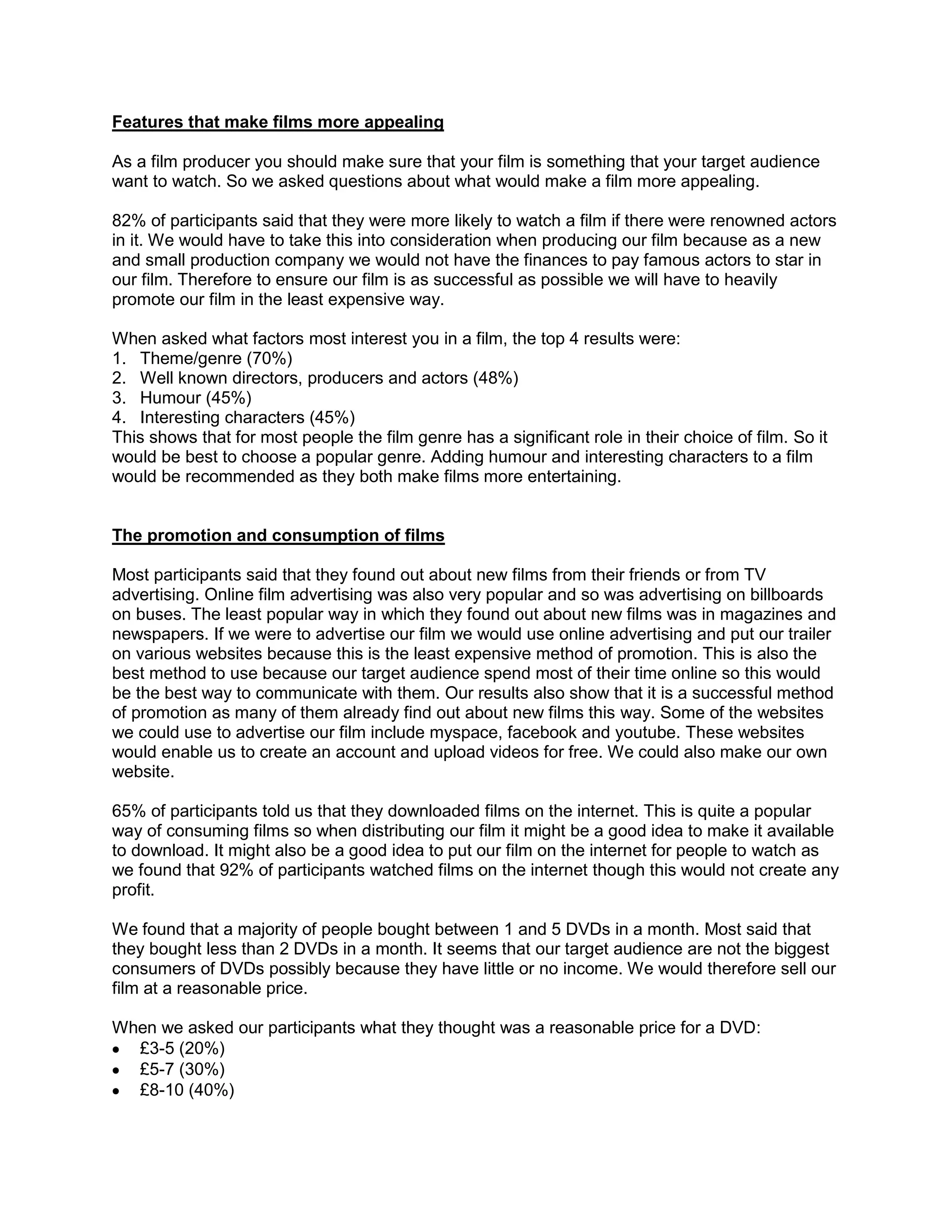 Features that make films more appealing

As a film producer you should make sure that your film is something that your target audience want to watch. So we asked questions about what would make a film more appealing.

82% of participants said that they were more likely to watch a film if there were renowned actors in it. We would have to take this into consideration when producing our film because as a new and small production company we would not have the finances to pay famous actors to star in our film. Therefore to ensure our film is as successful as possible we will have to heavily promote our film in the least expensive way.

When asked what factors most interest you in a film, the top 4 results were:
1. Theme/genre (70%)
2. Well known directors, producers and actors (48%)
3. Humour (45%)
4. Interesting characters (45%)
This shows that for most people the film genre has a significant role in their choice of film. So it would be best to choose a popular genre. Adding humour and interesting characters to a film would be recommended as they both make films more entertaining.

The promotion and consumption of films

Most participants said that they found out about new films from their friends or from TV advertising. Online film advertising was also very popular and so was advertising on billboards on buses. The least popular way in which they found out about new films was in magazines and newspapers. If we were to advertise our film we would use online advertising and put our trailer on various websites because this is the least expensive method of promotion. This is also the best method to use because our target audience spend most of their time online so this would be the best way to communicate with them. Our results also show that it is a successful method of promotion as many of them already find out about new films this way. Some of the websites we could use to advertise our film include myspace, facebook and youtube. These websites would enable us to create an account and upload videos for free. We could also make our own website.

65% of participants told us that they downloaded films on the internet. This is quite a popular way of consuming films so when distributing our film it might be a good idea to make it available to download. It might also be a good idea to put our film on the internet for people to watch as we found that 92% of participants watched films on the internet though this would not create any profit.

We found that a majority of people bought between 1 and 5 DVDs in a month. Most said that they bought less than 2 DVDs in a month. It seems that our target audience are not the biggest consumers of DVDs possibly because they have little or no income. We would therefore sell our film at a reasonable price.

When we asked our participants what they thought was a reasonable price for a DVD:
• £3-5 (20%)
• £5-7 (30%)
• £8-10 (40%)